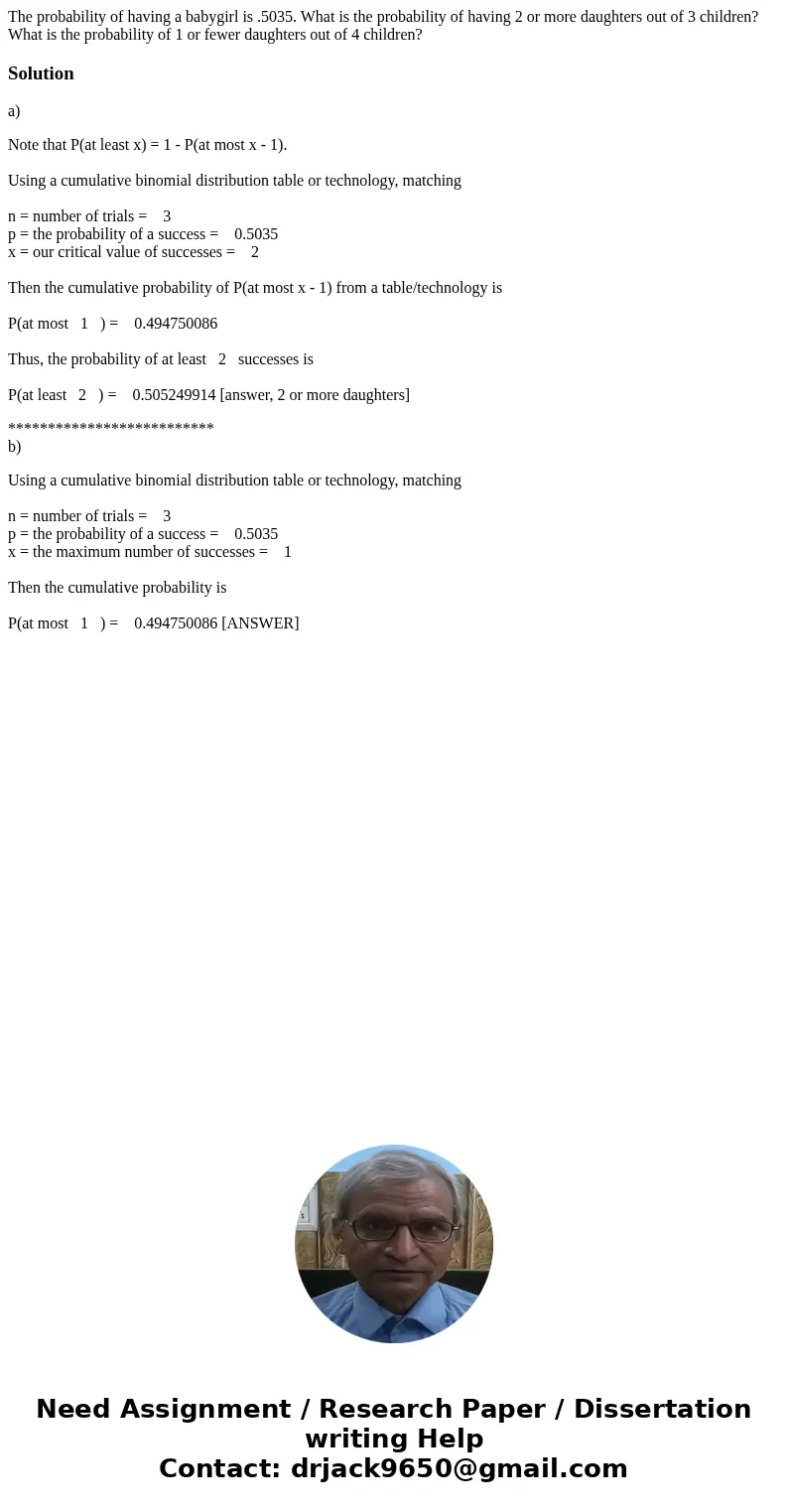 The probability of having a babygirl is .5035. What is the probability of having 2 or more daughters out of 3 children? What is the probability of 1 or fewer daughters out of 4 children?

Solution

a)

Note that P(at least x) = 1 - P(at most x - 1).

Using a cumulative binomial distribution table or technology, matching

n = number of trials = 3
p = the probability of a success = 0.5035
x = our critical value of successes = 2

Then the cumulative probability of P(at most x - 1) from a table/technology is

P(at most 1 ) = 0.494750086

Thus, the probability of at least 2 successes is

P(at least 2 ) = 0.505249914 [answer, 2 or more daughters]

**************************
b)

Using a cumulative binomial distribution table or technology, matching

n = number of trials = 3
p = the probability of a success = 0.5035
x = the maximum number of successes = 1

Then the cumulative probability is

P(at most 1 ) = 0.494750086 [ANSWER]

Need Assignment / Research Paper / Dissertation writing Help
Contact: drjack9650@gmail.com